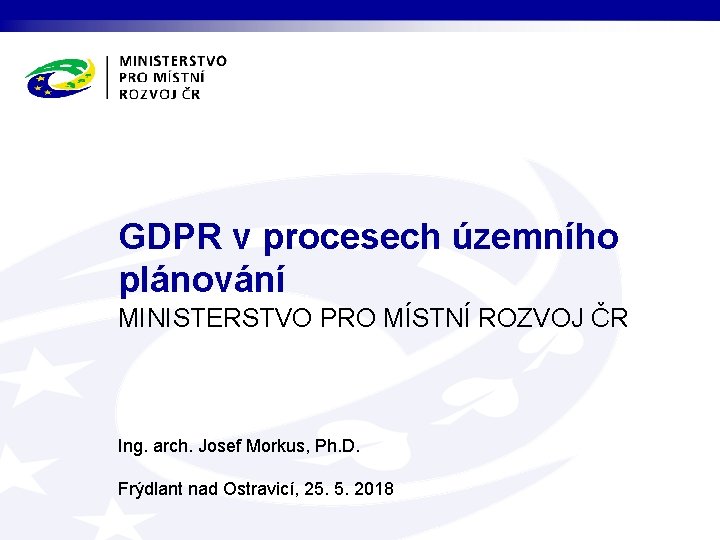 MINISTERSTVO
PRO MÍSTNÍ
ROZVOJ ČR

GDPR v procesech územního plánování

MINISTERSTVO PRO MÍSTNÍ ROZVOJ ČR

Ing. arch. Josef Morkus, Ph.D.

Frýdlant nad Ostravicí, 25. 5. 2018